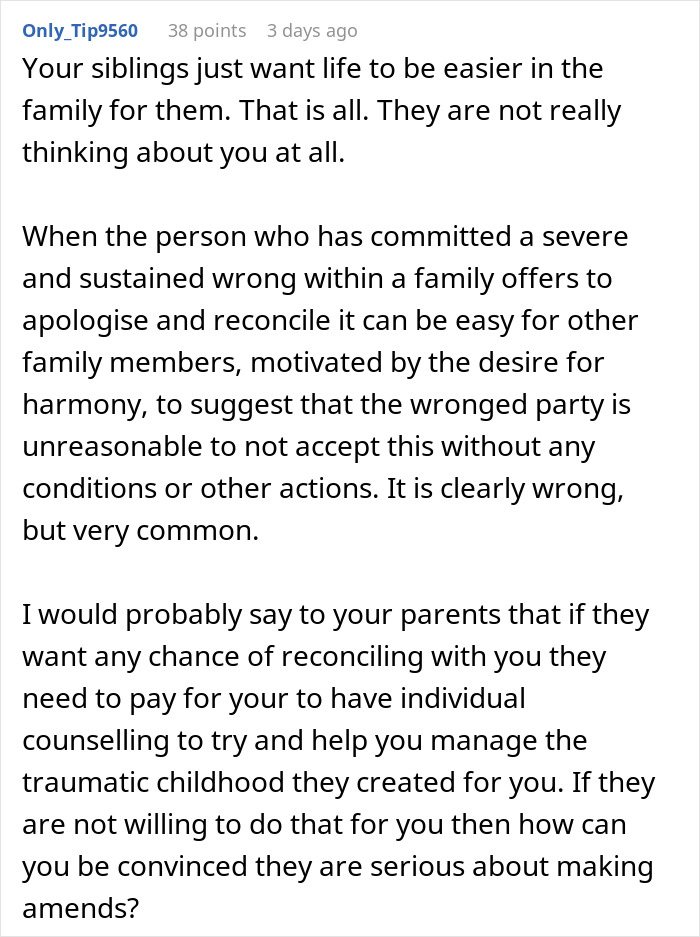 Only_Tip9560 38 points 3 days ago

Your siblings just want life to be easier in the family for them. That is all. They are not really thinking about you at all.

When the person who has committed a severe and sustained wrong within a family offers to apologise and reconcile it can be easy for other family members, motivated by the desire for harmony, to suggest that the wronged party is unreasonable to not accept this without any conditions or other actions. It is clearly wrong, but very common.

I would probably say to your parents that if they want any chance of reconciling with you they need to pay for your to have individual counselling to try and help you manage the traumatic childhood they created for you. If they are not willing to do that for you then how can you be convinced they are serious about making amends?